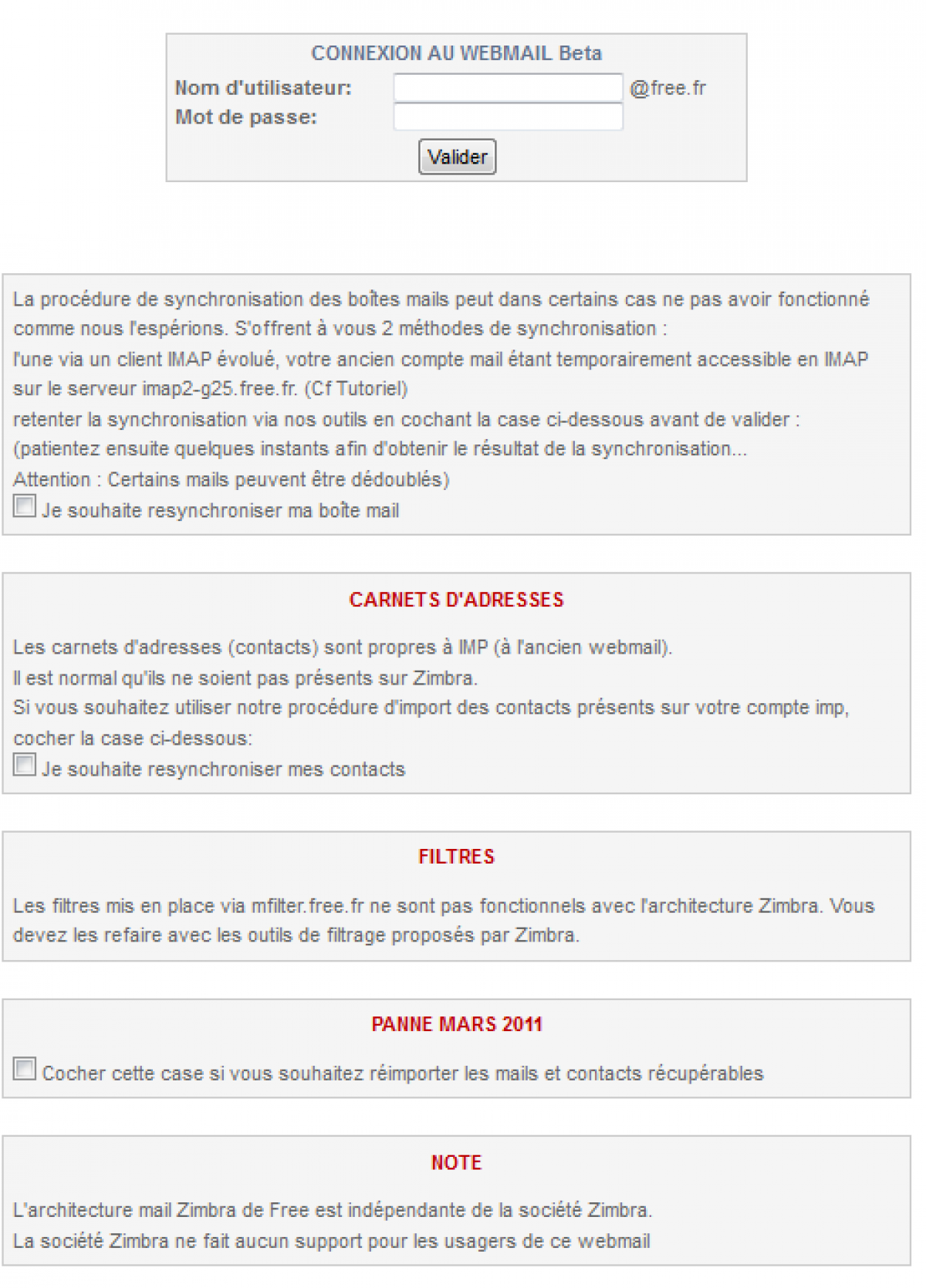 CONNEXION AU WEBMAIL Beta

Nom d'utilisateur: @free.fr

Mot de passe:

Valider

La procédure de synchronisation des boîtes mails peut dans certains cas ne pas avoir fonctionné comme nous l'espérions. S'offrent à vous 2 méthodes de synchronisation :

l'une via un client IMAP évolué, votre ancien compte mail étant temporairement accessible en IMAP sur le serveur imap2-g25.free.fr. (Cf Tutoriel)

retenter la synchronisation via nos outils en cochant la case ci-dessous avant de valider :

(patientez ensuite quelques instants afin d'obtenir le résultat de la synchronisation...

Attention : Certains mails peuvent être dédoublés)

Je souhaite resynchroniser ma boîte mail

CARNETS D'ADRESSES

Les carnets d'adresses (contacts) sont propres à IMP (à l'ancien webmail).

Il est normal qu'ils ne soient pas présents sur Zimbra.

Si vous souhaitez utiliser notre procédure d'import des contacts présents sur votre compte imp, cocher la case ci-dessous:

Je souhaite resynchroniser mes contacts

FILTRES

Les filtres mis en place via mfilter.free.fr ne sont pas fonctionnels avec l'architecture Zimbra. Vous devez les refaire avec les outils de filtrage proposés par Zimbra.

PANNE MARS 2011

Cocher cette case si vous souhaitez réimporter les mails et contacts récupérables

NOTE

L'architecture mail Zimbra de Free est indépendante de la société Zimbra.

La société Zimbra ne fait aucun support pour les usagers de ce webmail